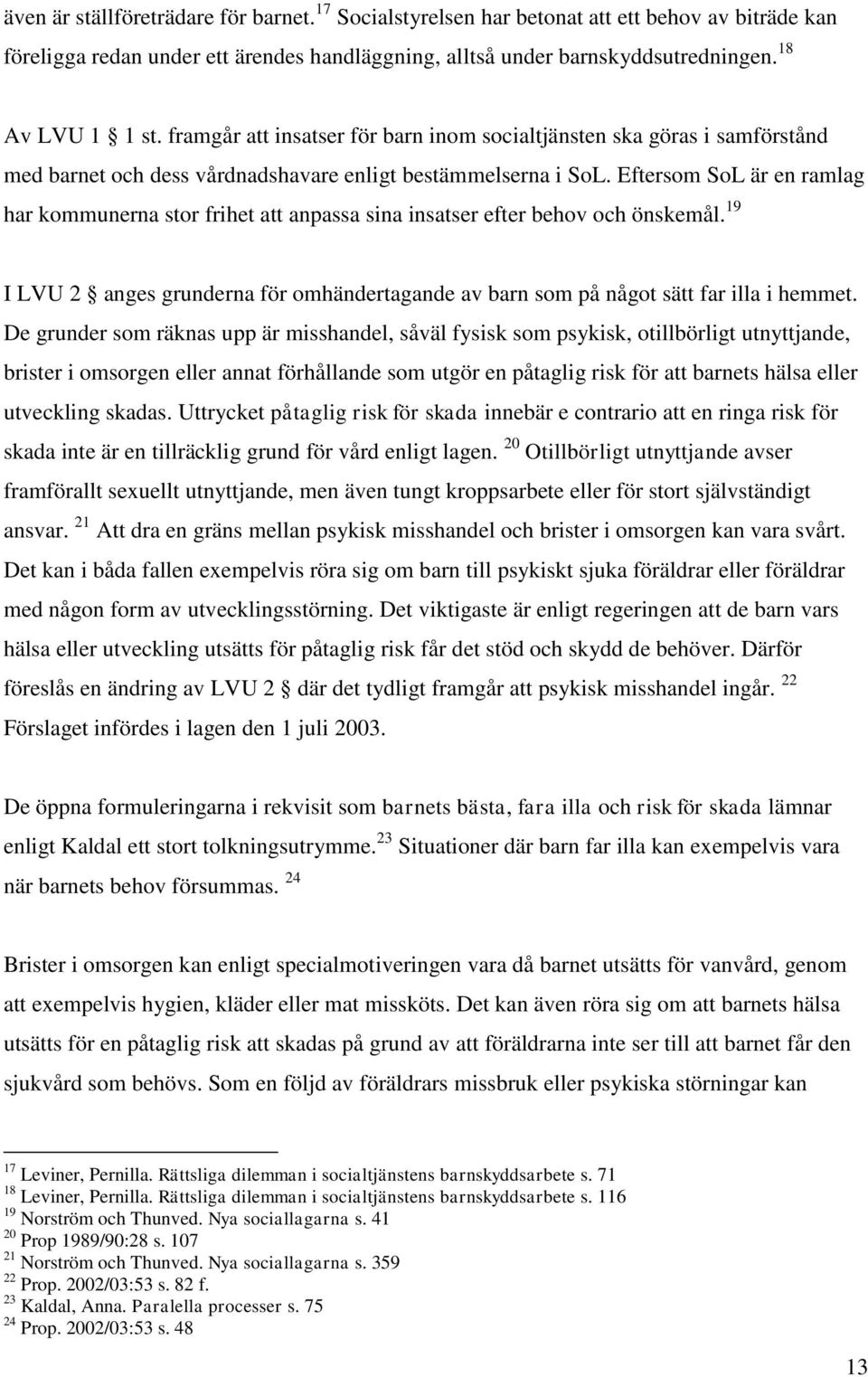 även är ställföreträdare för barnet.$^{17}$ Socialstyrelsen har betonat att ett behov av biträde kan föreligga redan under ett ärendes handläggning, alltså under barnskyddsutredningen.$^{18}$

Av LVU 1 § 1 st. framgår att insatser för barn inom socialtjänsten ska göras i samförstånd med barnet och dess vårdnadshavare enligt bestämmelserna i SoL. Eftersom SoL är en ramlag har kommunerna stor frihet att anpassa sina insatser efter behov och önskemål.$^{19}$

I LVU 2 § anges grunderna för omhändertagande av barn som på något sätt far illa i hemmet. De grunder som räknas upp är misshandel, såväl fysisk som psykisk, otillbörligt utnyttjande, brister i omsorgen eller annat förhållande som utgör en påtaglig risk för att barnets hälsa eller utveckling skadas. Uttrycket påtaglig risk för skada innebär e contrario att en ringa risk för skada inte är en tillräcklig grund för vård enligt lagen. $^{20}$ Otillbörligt utnyttjande avser framförallt sexuellt utnyttjande, men även tungt kroppsarbete eller för stort självständigt ansvar. $^{21}$ Att dra en gräns mellan psykisk misshandel och brister i omsorgen kan vara svårt. Det kan i båda fallen exempelvis röra sig om barn till psykiskt sjuka föräldrar eller föräldrar med någon form av utvecklingsstörning. Det viktigaste är enligt regeringen att de barn vars hälsa eller utveckling utsätts för påtaglig risk får det stöd och skydd de behöver. Därför föreslås en ändring av LVU 2 § där det tydligt framgår att psykisk misshandel ingår. $^{22}$ Förslaget infördes i lagen den 1 juli 2003.

De öppna formuleringarna i rekvisit som barnets bästa, fara illa och risk för skada lämnar enligt Kaldal ett stort tolkningsutrymme.$^{23}$ Situationer där barn far illa kan exempelvis vara när barnets behov försummas. $^{24}$

Brister i omsorgen kan enligt specialmotiveringen vara då barnet utsätts för vanvård, genom att exempelvis hygien, kläder eller mat missköts. Det kan även röra sig om att barnets hälsa utsätts för en påtaglig risk att skadas på grund av att föräldrarna inte ser till att barnet får den sjukvård som behövs. Som en följd av föräldrars missbruk eller psykiska störningar kan

$^{17}$ Leviner, Pernilla. Rättsliga dilemman i socialtjänstens barnskyddsarbete s. 71
$^{18}$ Leviner, Pernilla. Rättsliga dilemman i socialtjänstens barnskyddsarbete s. 116
$^{19}$ Norström och Thunved. Nya sociallagarna s. 41
$^{20}$ Prop 1989/90:28 s. 107
$^{21}$ Norström och Thunved. Nya sociallagarna s. 359
$^{22}$ Prop. 2002/03:53 s. 82 f.
$^{23}$ Kaldal, Anna. Paralella processer s. 75
$^{24}$ Prop. 2002/03:53 s. 48

13